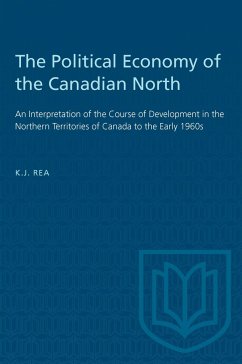 The Political Economy of the Canadian North

An Interpretation of the Course of Development in the Northern Territories of Canada to the Early 1960s

K.J. REA